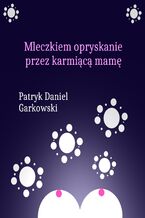 Mleczkiem opryskanie przez karmiącą mamę

Patryk Daniel Garkowski